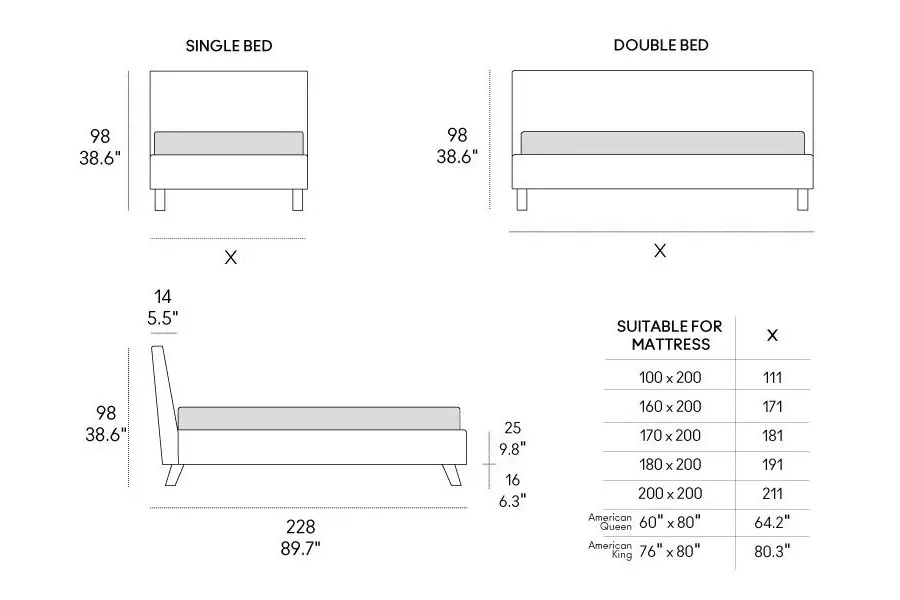 SINGLE BED

98
38.6"

X

DOUBLE BED

98
38.6"

X

14
5.5"

98
38.6"

25
9.8"

16
6.3"

228
89.7"

| SUITABLE FOR MATTRESS | X |
|---|---|
| 100 x 200 | 111 |
| 160 x 200 | 171 |
| 170 x 200 | 181 |
| 180 x 200 | 191 |
| 200 x 200 | 211 |
| American Queen 60" x 80" | 64.2" |
| American King 76" x 80" | 80.3" |